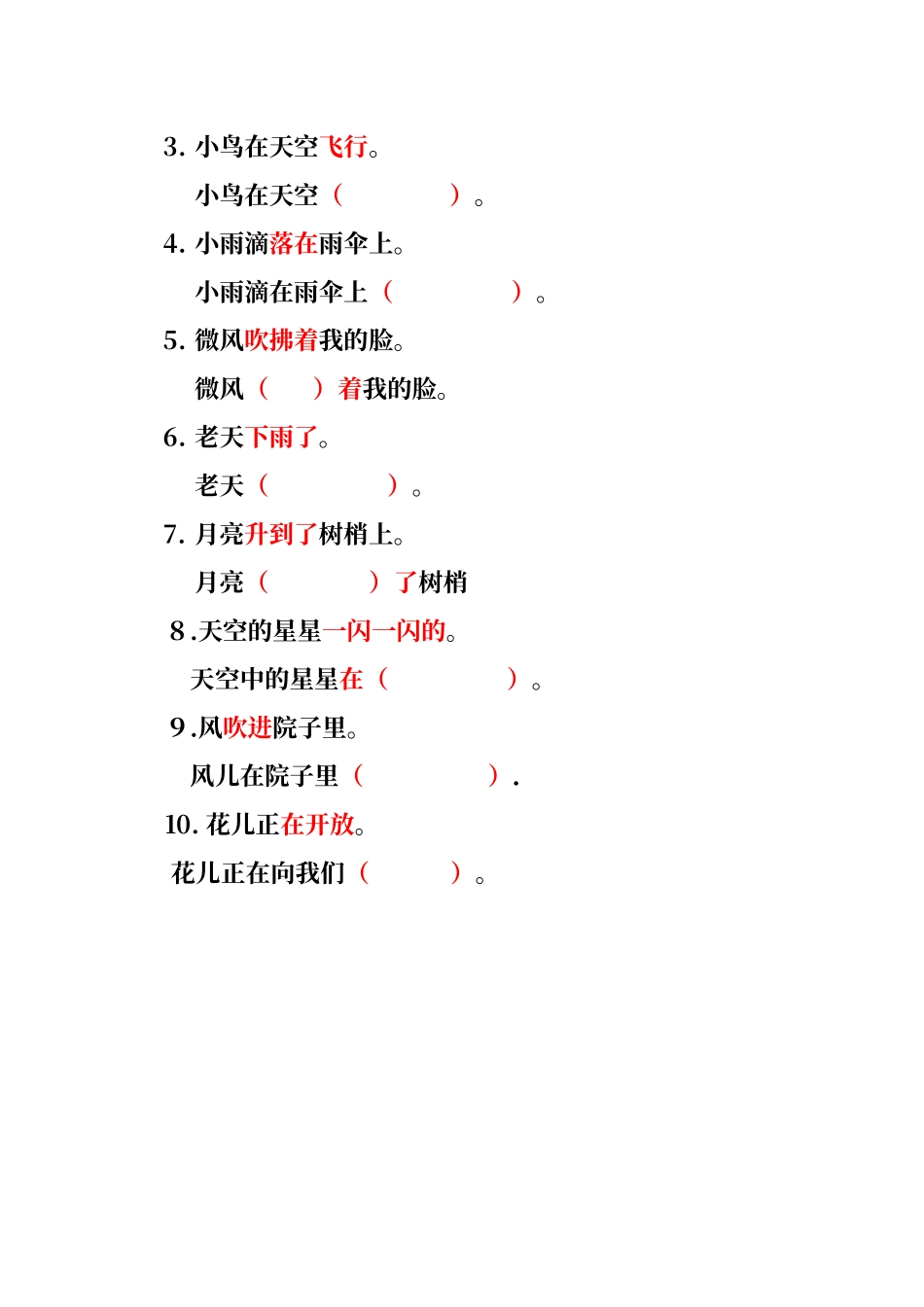 3. 小鸟在天空飞行。

小鸟在天空（　　　　）。

4. 小雨滴落在雨伞上。

小雨滴在雨伞上（　　　　）。

5. 微风吹拂着我的脸。

微风（　　）着我的脸。

6. 老天下雨了。

老天（　　　　）。

7. 月亮升到了树梢上。

月亮（　　　　）了树梢

8.天空的星星一闪一闪的。

天空中的星星在（　　　　）。

9.风吹进院子里。

风儿在院子里（　　　　）.

10. 花儿正在开放。

花儿正在向我们（　　　）。